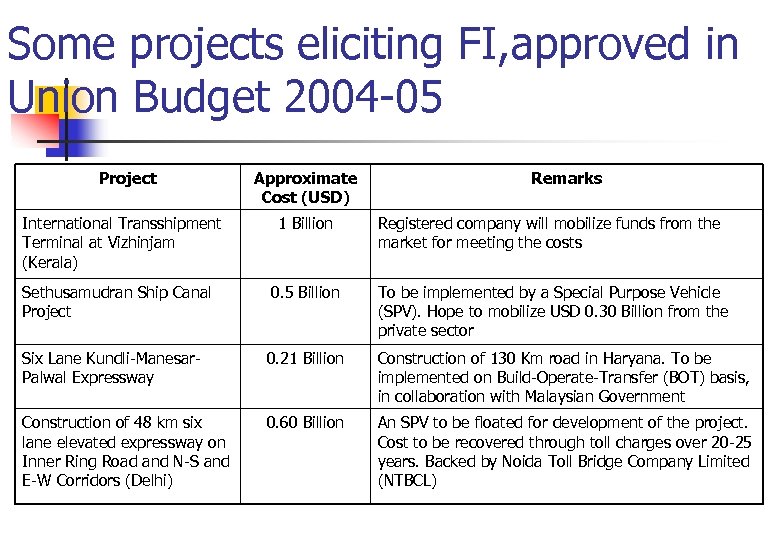 Some projects eliciting FI,approved in Union Budget 2004-05

| Project | Approximate Cost (USD) | Remarks |
|---|---|---|
| International Transshipment Terminal at Vizhinjam (Kerala) | 1 Billion | Registered company will mobilize funds from the market for meeting the costs |
| Sethusamudran Ship Canal Project | 0.5 Billion | To be implemented by a Special Purpose Vehicle (SPV). Hope to mobilize USD 0.30 Billion from the private sector |
| Six Lane Kundli-Manesar-Palwal Expressway | 0.21 Billion | Construction of 130 Km road in Haryana. To be implemented on Build-Operate-Transfer (BOT) basis, in collaboration with Malaysian Government |
| Construction of 48 km six lane elevated expressway on Inner Ring Road and N-S and E-W Corridors (Delhi) | 0.60 Billion | An SPV to be floated for development of the project. Cost to be recovered through toll charges over 20-25 years. Backed by Noida Toll Bridge Company Limited (NTBCL) |